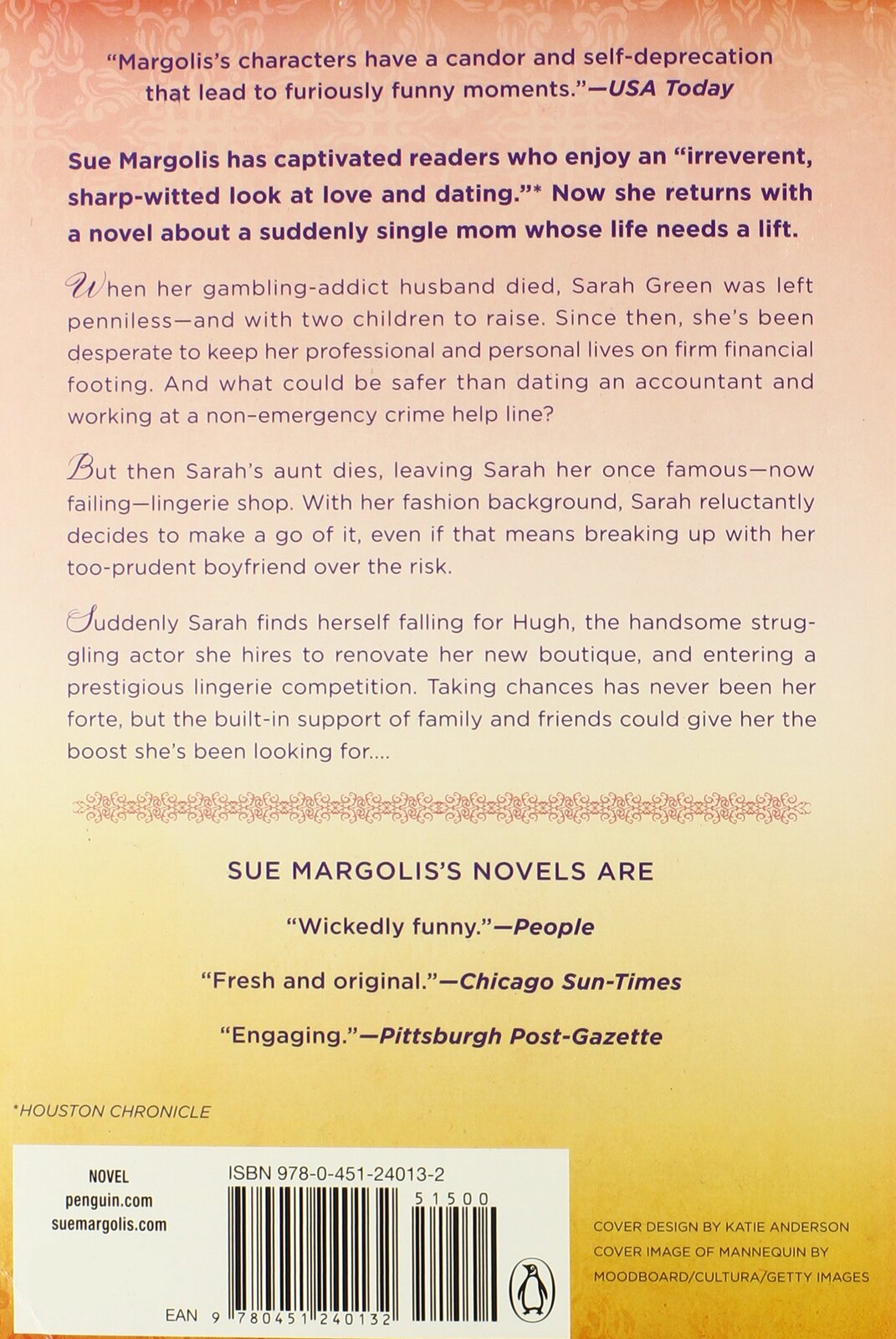 "Margolis's characters have a candor and self-deprecation that lead to furiously funny moments."—USA Today

Sue Margolis has captivated readers who enjoy an "irreverent, sharp-witted look at love and dating."* Now she returns with a novel about a suddenly single mom whose life needs a lift.

When her gambling-addict husband died, Sarah Green was left penniless—and with two children to raise. Since then, she's been desperate to keep her professional and personal lives on firm financial footing. And what could be safer than dating an accountant and working at a non-emergency crime help line?

But then Sarah's aunt dies, leaving Sarah her once famous—now failing—lingerie shop. With her fashion background, Sarah reluctantly decides to make a go of it, even if that means breaking up with her too-prudent boyfriend over the risk.

Suddenly Sarah finds herself falling for Hugh, the handsome struggling actor she hires to renovate her new boutique, and entering a prestigious lingerie competition. Taking chances has never been her forte, but the built-in support of family and friends could give her the boost she's been looking for....

SUE MARGOLIS'S NOVELS ARE

"Wickedly funny."—People

"Fresh and original."—Chicago Sun-Times

"Engaging."—Pittsburgh Post-Gazette

*HOUSTON CHRONICLE

NOVEL
penguin.com
suemargolis.com

ISBN 978-0-451-24013-2

51500

EAN 9 780451 240132

COVER DESIGN BY KATIE ANDERSON
COVER IMAGE OF MANNEQUIN BY
MOODBOARD/CULTURA/GETTY IMAGES